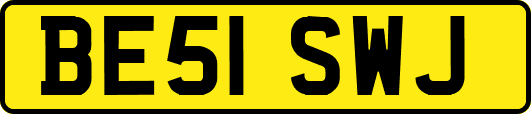 BE51 SWJ